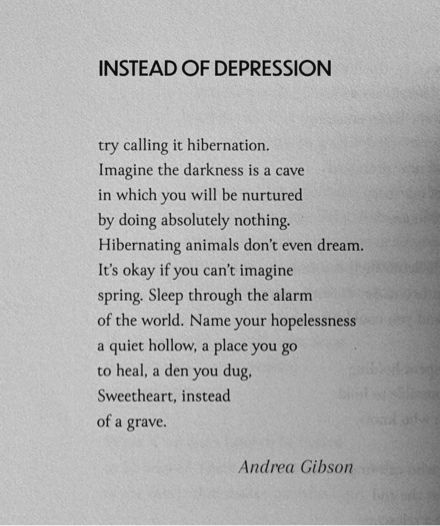 INSTEAD OF DEPRESSION

try calling it hibernation.
Imagine the darkness is a cave
in which you will be nurtured
by doing absolutely nothing.
Hibernating animals don't even dream.
It's okay if you can't imagine
spring. Sleep through the alarm
of the world. Name your hopelessness
a quiet hollow, a place you go
to heal, a den you dug,
Sweetheart, instead
of a grave.

Andrea Gibson